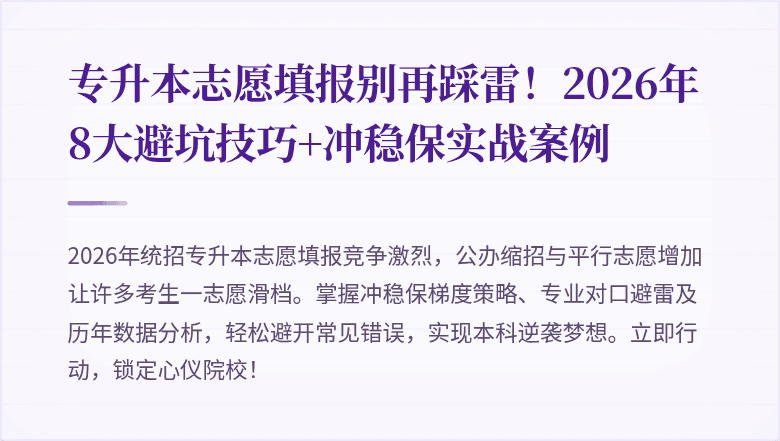 专升本志愿填报别再踩雷！2026年8大避坑技巧+冲稳保实战案例

2026年统招专升本志愿填报竞争激烈，公办缩招与平行志愿增加让许多考生一志愿滑档。掌握冲稳保梯度策略、专业对口避雷及历年数据分析，轻松避开常见错误，实现本科逆袭梦想。立即行动，锁定心仪院校！